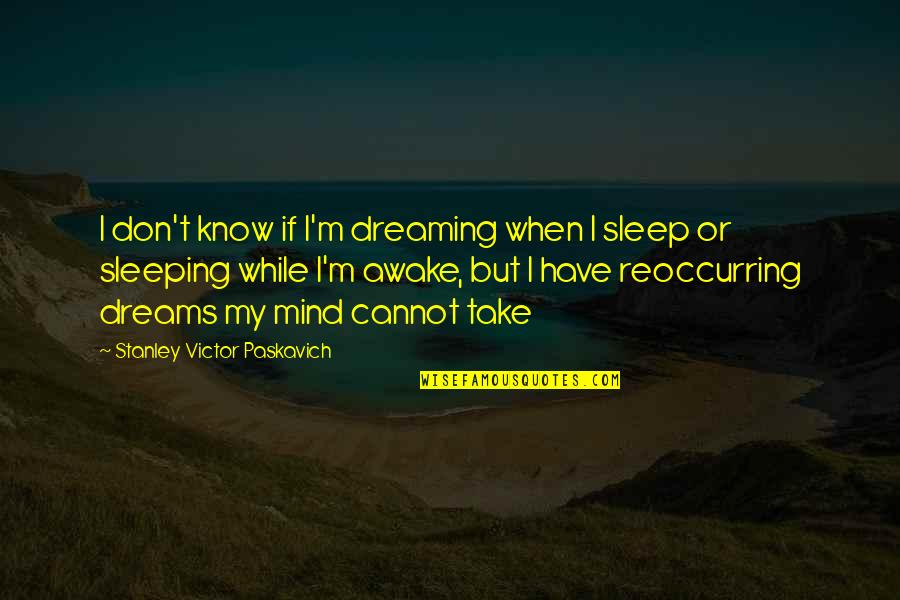 I don't know if I'm dreaming when I sleep or sleeping while I'm awake, but I have reoccurring dreams my mind cannot take

~ Stanley Victor Paskavich

WISEFAMOUSQUOTES.COM